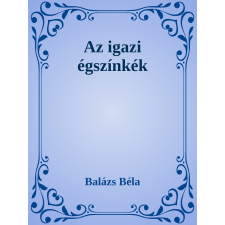 Az igazi égszínkék

Balázs Béla